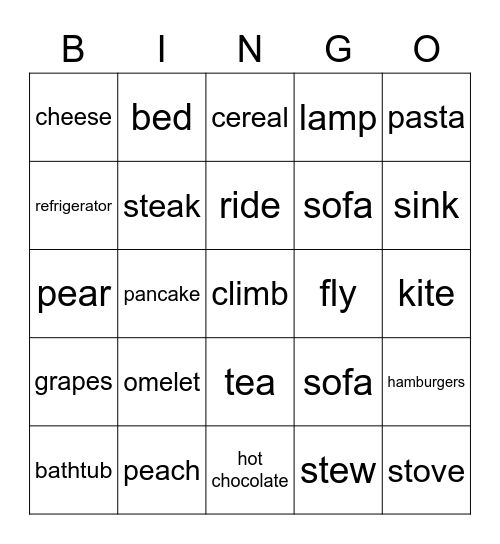 | B | I | N | G | O |
|---|---|---|---|---|
| cheese | bed | cereal | lamp | pasta |
| refrigerator | steak | ride | sofa | sink |
| pear | pancake | climb | fly | kite |
| grapes | omelet | tea | sofa | hamburgers |
| bathtub | peach | hot chocolate | stew | stove |